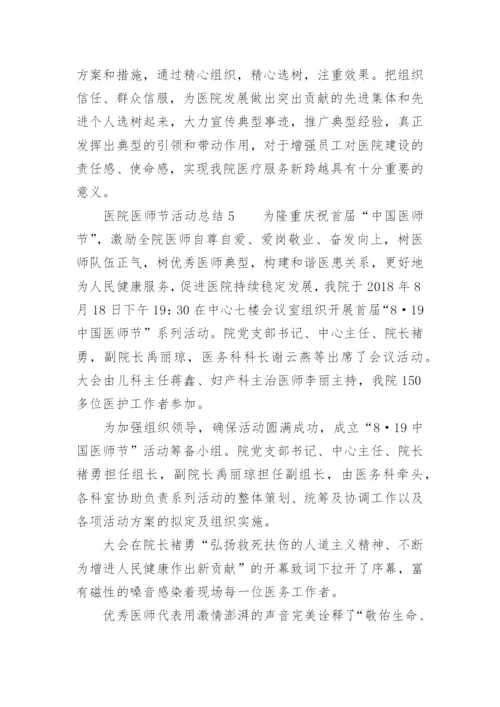 方案和措施，通过精心组织，精心选树，注重效果。把组织信任、群众信服，为医院发展做出突出贡献的先进集体和先进个人选树起来，大力宣传典型事迹，推广典型经验，真正发挥出典型的引领和带动作用，对于增强员工对医院建设的责任感、使命感，实现我院医疗服务新跨越具有十分重要的意义。

医院医师节活动总结 5　　为隆重庆祝首届“中国医师节”，激励全院医师自尊自爱、爱岗敬业、奋发向上，树医师队伍正气，树优秀医师典型，构建和谐医患关系，更好地为人民健康服务，促进医院持续稳定发展，我院于 2018 年 8 月 18 日下午 19：30 在中心七楼会议室组织开展首届“8·19 中国医师节”系列活动。院党支部书记、中心主任、院长褚勇，副院长禹丽琼，医务科科长谢云燕等出席了会议活动。大会由儿科主任蒋鑫、妇产科主治医师李丽主持，我院 150 多位医护工作者参加。

为加强组织领导，确保活动圆满成功，成立“8·19 中国医师节”活动筹备小组。院党支部书记、中心主任、院长褚勇担任组长，副院长禹丽琼担任副组长，由医务科牵头，各科室协助负责系列活动的整体策划、统筹及协调工作以及各项活动方案的拟定及组织实施。

大会在院长褚勇“弘扬救死扶伤的人道主义精神、不断为增进人民健康作出新贡献”的开幕致词下拉开了序幕，富有磁性的嗓音感染着现场每一位医务工作者。

优秀医师代表用激情澎湃的声音完美诠释了“敬佑生命、